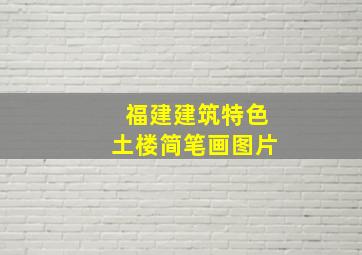 福建建筑特色
土楼简笔画图片